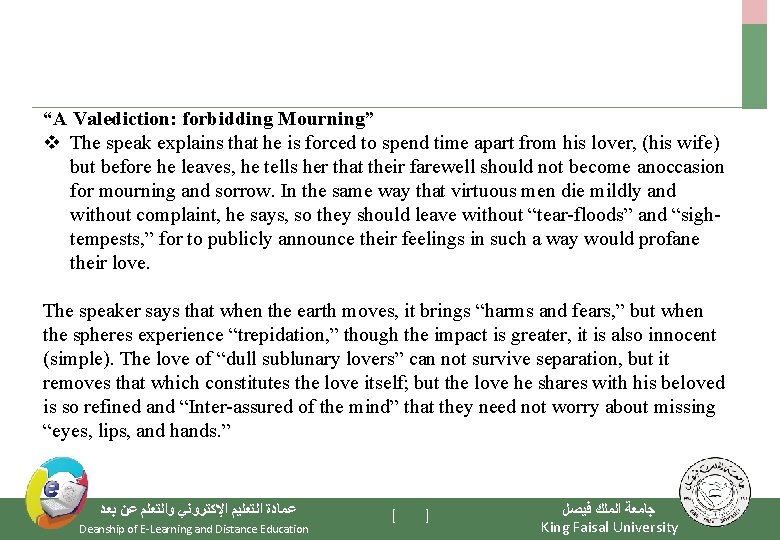 “A Valediction: forbidding Mourning”

❖ The speak explains that he is forced to spend time apart from his lover, (his wife) but before he leaves, he tells her that their farewell should not become anoccasion for mourning and sorrow. In the same way that virtuous men die mildly and without complaint, he says, so they should leave without “tear-floods” and “sigh-tempests,” for to publicly announce their feelings in such a way would profane their love.

The speaker says that when the earth moves, it brings “harms and fears,” but when the spheres experience “trepidation,” though the impact is greater, it is also innocent (simple). The love of “dull sublunary lovers” can not survive separation, but it removes that which constitutes the love itself; but the love he shares with his beloved is so refined and “Inter-assured of the mind” that they need not worry about missing “eyes, lips, and hands.”

عمادة التعليم الإلكتروني والتعلم عن بعد
Deanship of E-Learning and Distance Education

[ ]

جامعة الملك فيصل
King Faisal University